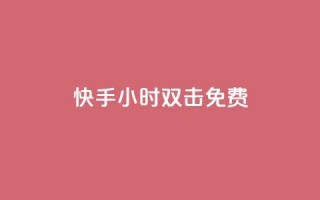 快手小时双击免费